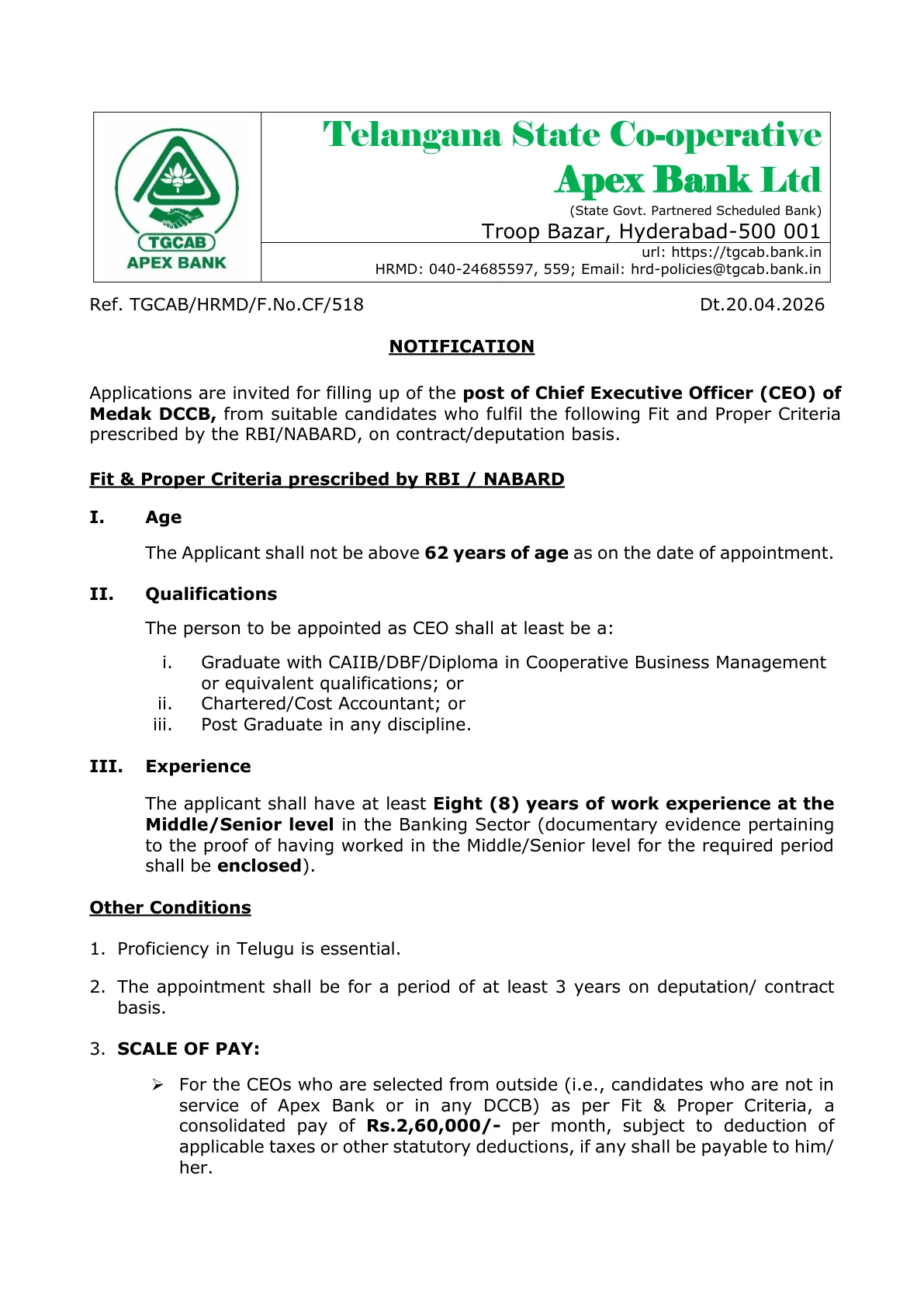 TGCAB
APEX BANK

Telangana State Co-operative Apex Bank Ltd
(State Govt. Partnered Scheduled Bank)
Troop Bazar, Hyderabad-500 001
url: https://tgcab.bank.in
HRMD: 040-24685597, 559; Email: hrd-policies@tgcab.bank.in

Ref. TGCAB/HRMD/F.No.CF/518 Dt.20.04.2026

NOTIFICATION

Applications are invited for filling up of the post of Chief Executive Officer (CEO) of Medak DCCB, from suitable candidates who fulfil the following Fit and Proper Criteria prescribed by the RBI/NABARD, on contract/deputation basis.

Fit & Proper Criteria prescribed by RBI / NABARD

I. Age

The Applicant shall not be above 62 years of age as on the date of appointment.

II. Qualifications

The person to be appointed as CEO shall at least be a:

i. Graduate with CAIIB/DBF/Diploma in Cooperative Business Management or equivalent qualifications; or
ii. Chartered/Cost Accountant; or
iii. Post Graduate in any discipline.

III. Experience

The applicant shall have at least Eight (8) years of work experience at the Middle/Senior level in the Banking Sector (documentary evidence pertaining to the proof of having worked in the Middle/Senior level for the required period shall be enclosed).

Other Conditions

1. Proficiency in Telugu is essential.

2. The appointment shall be for a period of at least 3 years on deputation/ contract basis.

3. SCALE OF PAY:

➢ For the CEOs who are selected from outside (i.e., candidates who are not in service of Apex Bank or in any DCCB) as per Fit & Proper Criteria, a consolidated pay of Rs.2,60,000/- per month, subject to deduction of applicable taxes or other statutory deductions, if any shall be payable to him/ her.